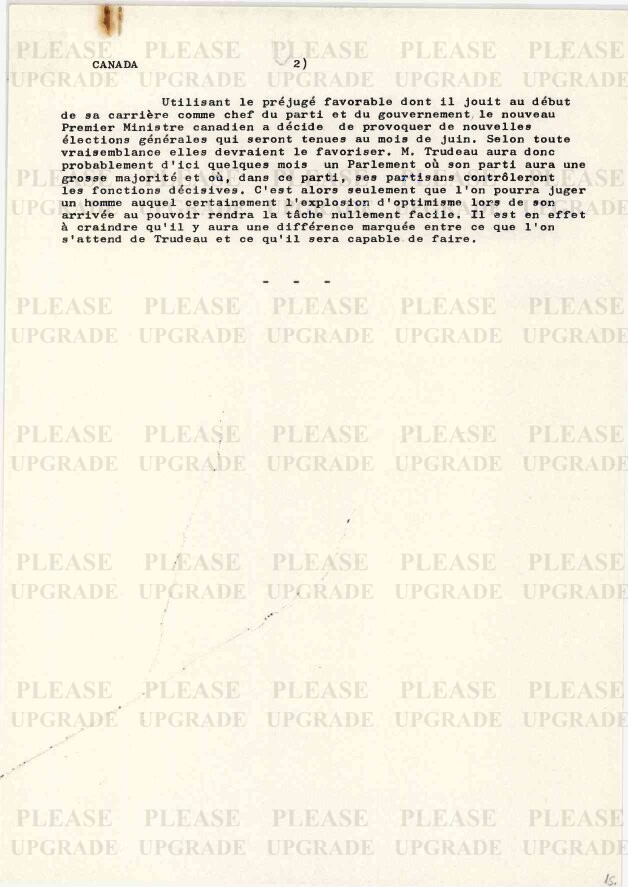 CANADA 2)

Utilisant le préjugé favorable dont il jouit au début de sa carrière comme chef du parti et du gouvernement, le nouveau Premier Ministre canadien a décide de provoquer de nouvelles élections générales qui seront tenues au mois de juin. Selon toute vraisemblance elles devraient le favoriser. M. Trudeau aura donc probablement d'ici quelques mois un Parlement où son parti aura une grosse majorité et où, dans ce parti, ses partisans contrôleront les fonctions décisives. C'est alors seulement que l'on pourra juger un homme auquel certainement l'explosion d'optimisme lors de son arrivée au pouvoir rendra la tâche nullement facile. Il est en effet à craindre qu'il y aura une différence marquée entre ce que l'on s'attend de Trudeau et ce qu'il sera capable de faire.

- - -

15.

PLEASE UPGRADE